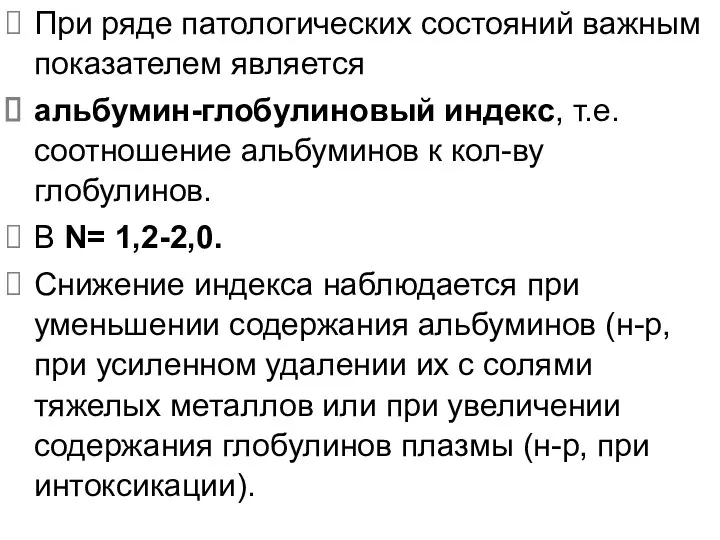 При ряде патологических состояний важным показателем является

альбумин-глобулиновый индекс, т.е. соотношение альбуминов к кол-ву глобулинов.

В N= 1,2-2,0.

Снижение индекса наблюдается при уменьшении содержания альбуминов (н-р, при усиленном удалении их с солями тяжелых металлов или при увеличении содержания глобулинов плазмы (н-р, при интоксикации).